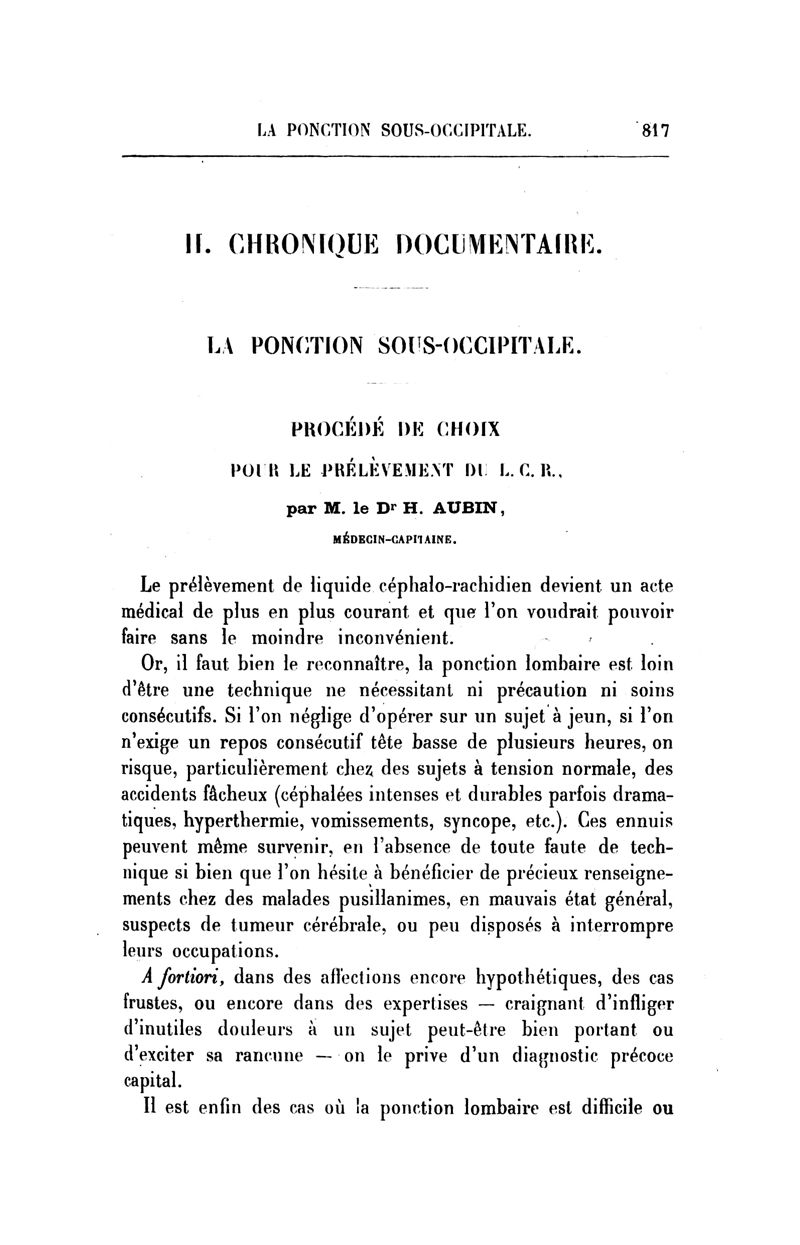 LA PONCTION SOUS-OCCIPITALE. 817

II. CHRONIQUE DOCUMENTAIRE.

LA PONCTION SOUS-OCCIPITALE.

PROCÉDÉ DE CHOIX
POUR LE PRÉLÈVEMENT DU L. C. R.,
par M. le Dr H. AUBIN,
MÉDECIN-CAPITAINE.

Le prélèvement de liquide céphalo-rachidien devient un acte médical de plus en plus courant et que l'on voudrait pouvoir faire sans le moindre inconvénient.

Or, il faut bien le reconnaître, la ponction lombaire est loin d'être une technique ne nécessitant ni précaution ni soins consécutifs. Si l'on néglige d'opérer sur un sujet à jeun, si l'on n'exige un repos consécutif tête basse de plusieurs heures, on risque, particulièrement chez des sujets à tension normale, des accidents fâcheux (céphalées intenses et durables parfois dramatiques, hyperthermie, vomissements, syncope, etc.). Ces ennuis peuvent même survenir, en l'absence de toute faute de technique si bien que l'on hésite à bénéficier de précieux renseignements chez des malades pusillanimes, en mauvais état général, suspects de tumeur cérébrale, ou peu disposés à interrompre leurs occupations.

A fortiori, dans des affections encore hypothétiques, des cas frustes, ou encore dans des expertises — craignant d'infliger d'inutiles douleurs à un sujet peut-être bien portant ou d'exciter sa rancune — on le prive d'un diagnostic précoce capital.

Il est enfin des cas où la ponction lombaire est difficile ou